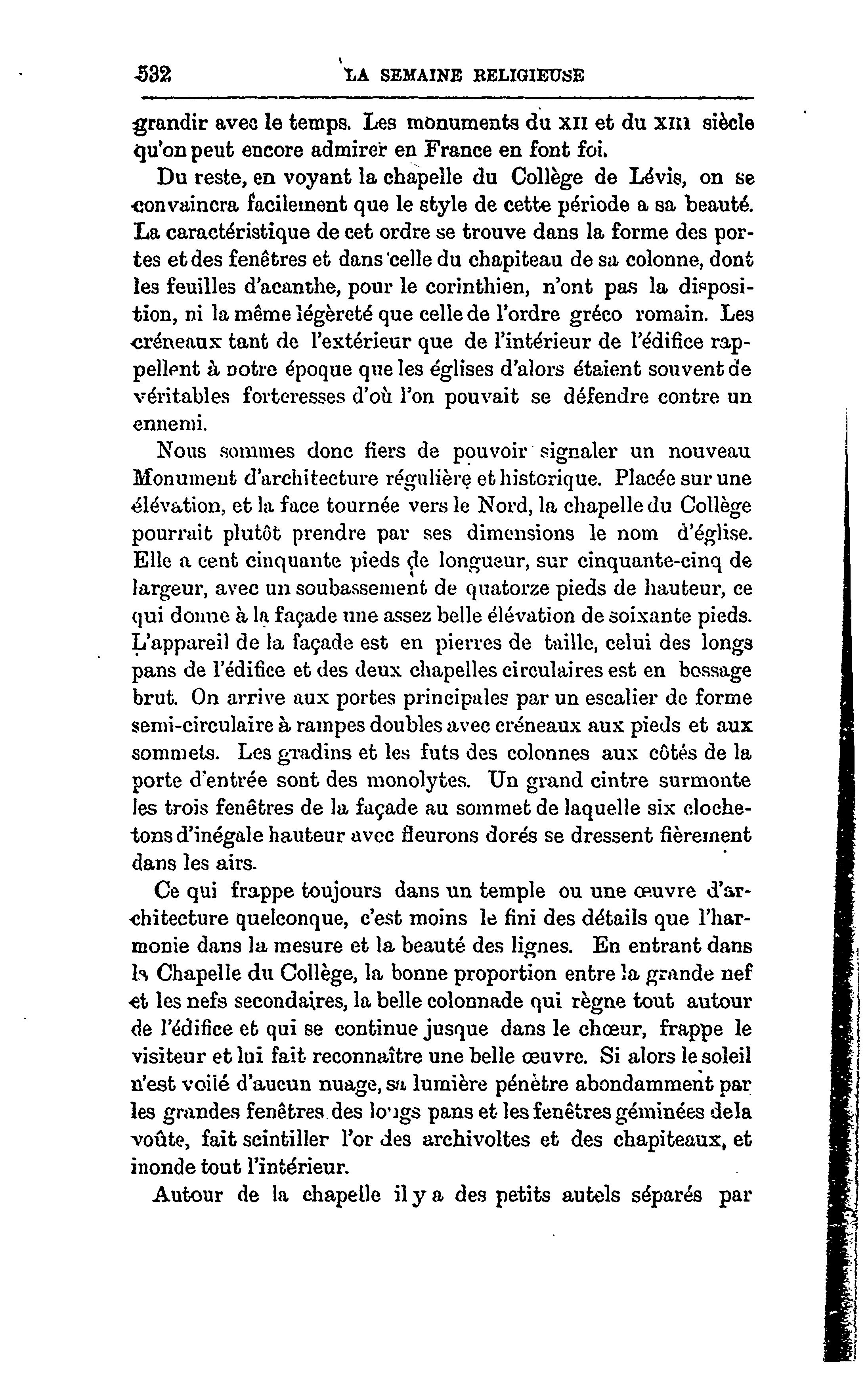 532 LA SEMAINE RELIGIEUSE

grandir avec le temps. Les monuments du XII et du XIII siècle qu'on peut encore admirer en France en font foi.

Du reste, en voyant la chapelle du Collège de Lévis, on se convaincra facilement que le style de cette période a sa beauté. La caractéristique de cet ordre se trouve dans la forme des portes et des fenêtres et dans celle du chapiteau de sa colonne, dont les feuilles d'acanthe, pour le corinthien, n'ont pas la disposition, ni la même légèreté que celle de l'ordre gréco romain. Les créneaux tant de l'extérieur que de l'intérieur de l'édifice rappellent à notre époque que les églises d'alors étaient souvent de véritables forteresses d'où l'on pouvait se défendre contre un ennemi.

Nous sommes donc fiers de pouvoir signaler un nouveau Monument d'architecture régulière et historique. Placée sur une élévation, et la face tournée vers le Nord, la chapelle du Collège pourrait plutôt prendre par ses dimensions le nom d'église. Elle a cent cinquante pieds de longueur, sur cinquante-cinq de largeur, avec un soubassement de quatorze pieds de hauteur, ce qui donne à la façade une assez belle élévation de soixante pieds. L'appareil de la façade est en pierres de taille, celui des longs pans de l'édifice et des deux chapelles circulaires est en bossage brut. On arrive aux portes principales par un escalier de forme semi-circulaire à rampes doubles avec créneaux aux pieds et aux sommets. Les gradins et les futs des colonnes aux côtés de la porte d'entrée sont des monolytes. Un grand cintre surmonte les trois fenêtres de la façade au sommet de laquelle six clochetons d'inégale hauteur avec fleurons dorés se dressent fièrement dans les airs.

Ce qui frappe toujours dans un temple ou une œuvre d'architecture quelconque, c'est moins le fini des détails que l'harmonie dans la mesure et la beauté des lignes. En entrant dans la Chapelle du Collège, la bonne proportion entre la grande nef et les nefs secondaires, la belle colonnade qui règne tout autour de l'édifice et qui se continue jusque dans le chœur, frappe le visiteur et lui fait reconnaître une belle œuvre. Si alors le soleil n'est voilé d'aucun nuage, sa lumière pénètre abondamment par les grandes fenêtres des longs pans et les fenêtres géminées de la voûte, fait scintiller l'or des archivoltes et des chapiteaux, et inonde tout l'intérieur.

Autour de la chapelle il y a des petits autels séparés par